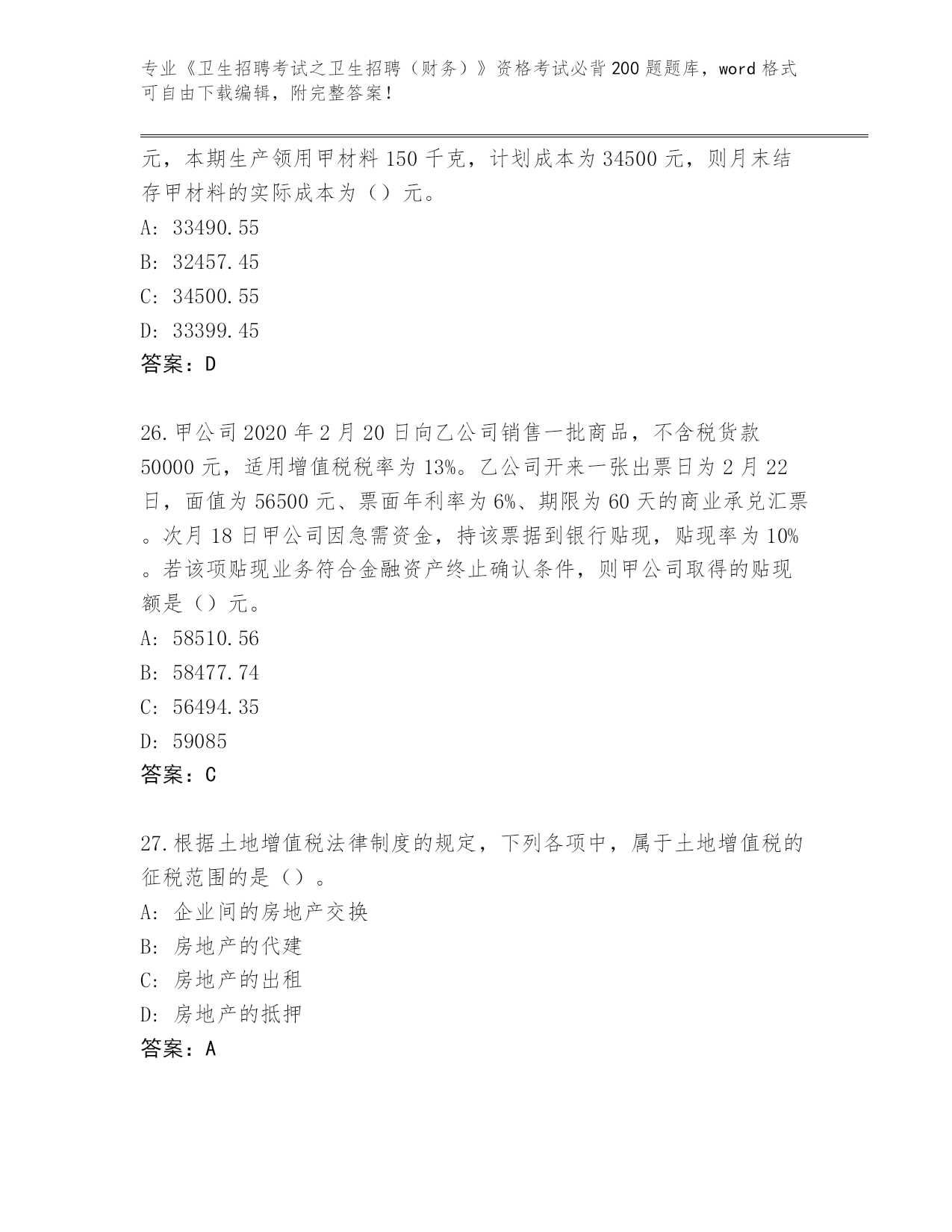 专业《卫生招聘考试之卫生招聘（财务）》资格考试必背200题题库，word格式可自由下载编辑，附完整答案！

元，本期生产领用甲材料150千克，计划成本为34500元，则月末结存甲材料的实际成本为（）元。

A: 33490.55

B: 32457.45

C: 34500.55

D: 33399.45

答案：D

26.甲公司2020年2月20日向乙公司销售一批商品，不含税货款50000元，适用增值税税率为13%。乙公司开来一张出票日为2月22日，面值为56500元、票面年利率为6%、期限为60天的商业承兑汇票。次月18日甲公司因急需资金，持该票据到银行贴现，贴现率为10%。若该项贴现业务符合金融资产终止确认条件，则甲公司取得的贴现额是（）元。

A: 58510.56

B: 58477.74

C: 56494.35

D: 59085

答案：C

27.根据土地增值税法律制度的规定，下列各项中，属于土地增值税的征税范围的是（）。

A: 企业间的房地产交换

B: 房地产的代建

C: 房地产的出租

D: 房地产的抵押

答案：A